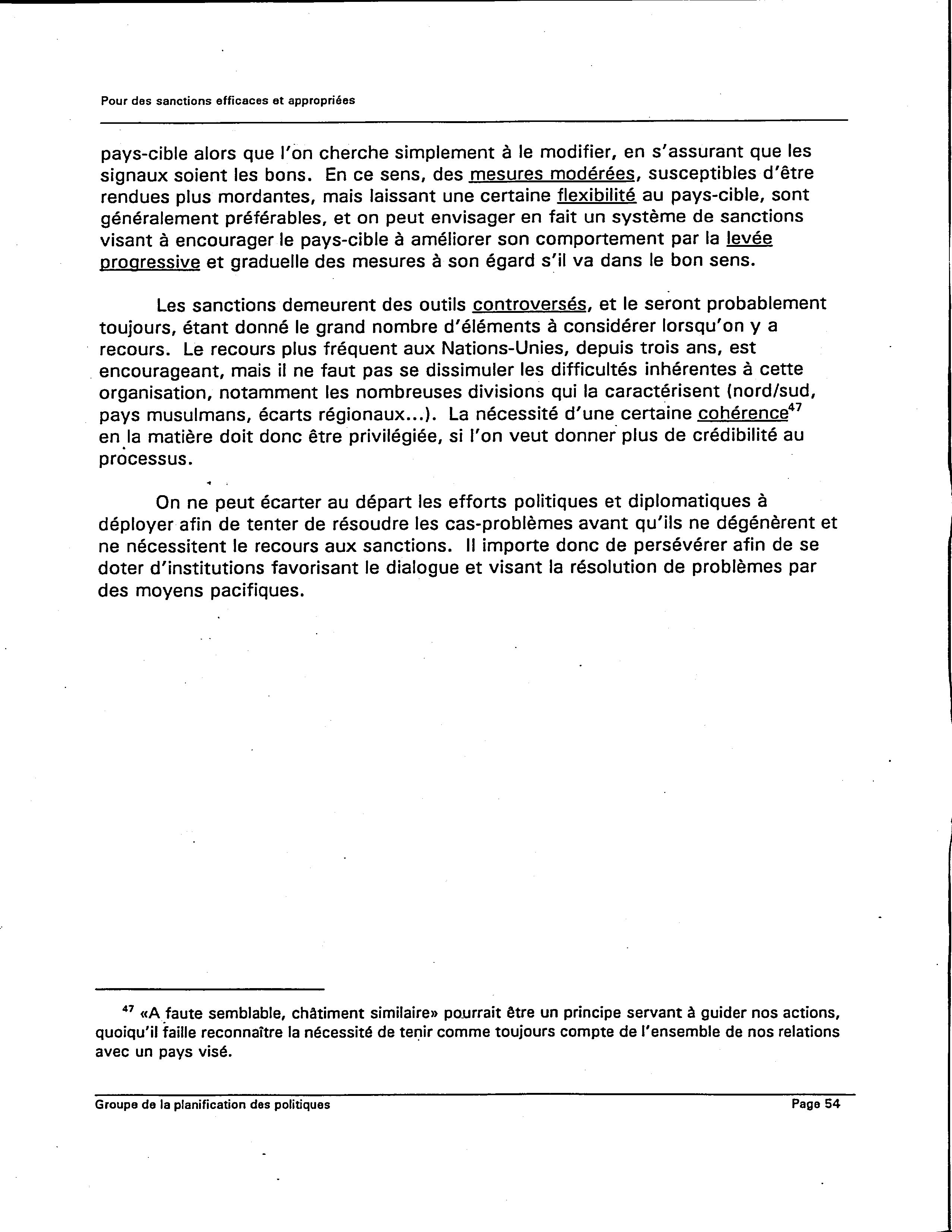 Pour des sanctions efficaces et appropriées

pays-cible alors que l'on cherche simplement à le modifier, en s'assurant que les signaux soient les bons. En ce sens, des mesures modérées, susceptibles d'être rendues plus mordantes, mais laissant une certaine flexibilité au pays-cible, sont généralement préférables, et on peut envisager en fait un système de sanctions visant à encourager le pays-cible à améliorer son comportement par la levée progressive et graduelle des mesures à son égard s'il va dans le bon sens.

Les sanctions demeurent des outils controversés, et le seront probablement toujours, étant donné le grand nombre d'éléments à considérer lorsqu'on y a recours. Le recours plus fréquent aux Nations-Unies, depuis trois ans, est encourageant, mais il ne faut pas se dissimuler les difficultés inhérentes à cette organisation, notamment les nombreuses divisions qui la caractérisent (nord/sud, pays musulmans, écarts régionaux...). La nécessité d'une certaine cohérence$^{47}$ en la matière doit donc être privilégiée, si l'on veut donner plus de crédibilité au processus.

On ne peut écarter au départ les efforts politiques et diplomatiques à déployer afin de tenter de résoudre les cas-problèmes avant qu'ils ne dégénèrent et ne nécessitent le recours aux sanctions. Il importe donc de persévérer afin de se doter d'institutions favorisant le dialogue et visant la résolution de problèmes par des moyens pacifiques.

$^{47}$ «A faute semblable, châtiment similaire» pourrait être un principe servant à guider nos actions, quoiqu'il faille reconnaître la nécessité de tenir comme toujours compte de l'ensemble de nos relations avec un pays visé.

Groupe de la planification des politiques Page 54